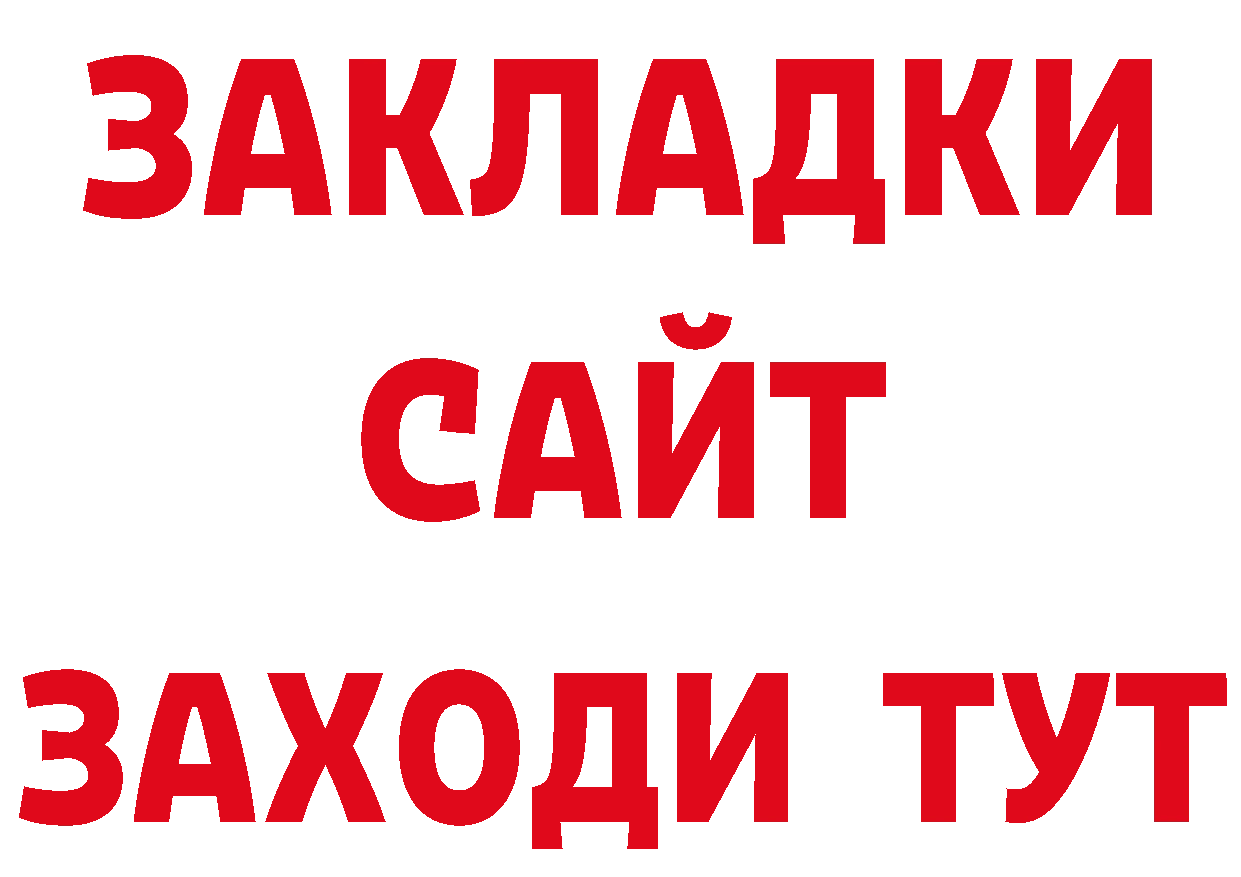 ЗАКЛАДКИ
САЙТ
ЗАХОДИ ТУТ